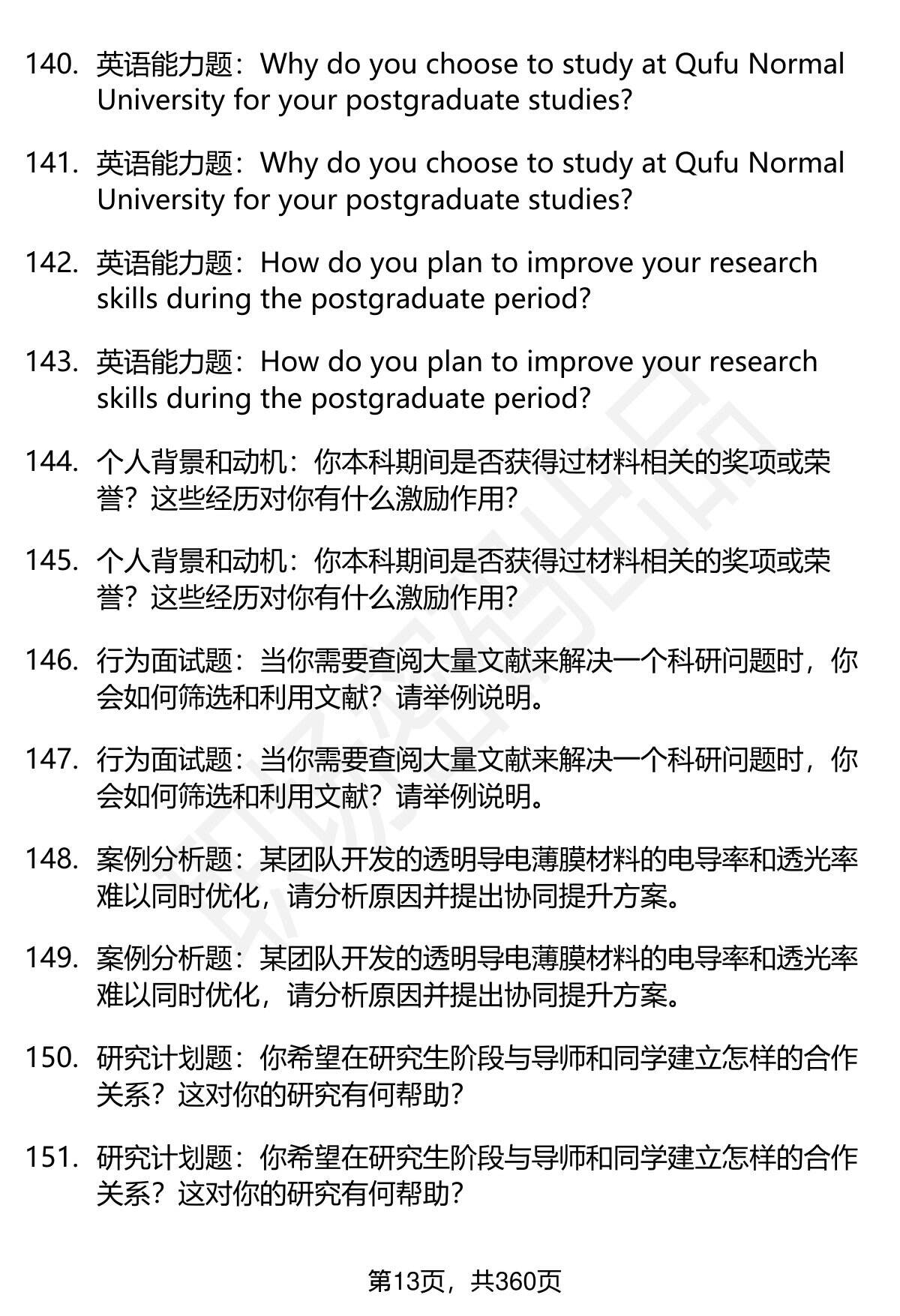 140. 英语能力题：Why do you choose to study at Qufu Normal University for your postgraduate studies?

141. 英语能力题：Why do you choose to study at Qufu Normal University for your postgraduate studies?

142. 英语能力题：How do you plan to improve your research skills during the postgraduate period?

143. 英语能力题：How do you plan to improve your research skills during the postgraduate period?

144. 个人背景和动机：你本科期间是否获得过材料相关的奖项或荣誉？这些经历对你有什么激励作用？

145. 个人背景和动机：你本科期间是否获得过材料相关的奖项或荣誉？这些经历对你有什么激励作用？

146. 行为面试题：当你需要查阅大量文献来解决一个科研问题时，你会如何筛选和利用文献？请举例说明。

147. 行为面试题：当你需要查阅大量文献来解决一个科研问题时，你会如何筛选和利用文献？请举例说明。

148. 案例分析题：某团队开发的透明导电薄膜材料的电导率和透光率难以同时优化，请分析原因并提出协同提升方案。

149. 案例分析题：某团队开发的透明导电薄膜材料的电导率和透光率难以同时优化，请分析原因并提出协同提升方案。

150. 研究计划题：你希望在研究生阶段与导师和同学建立怎样的合作关系？这对你的研究有何帮助？

151. 研究计划题：你希望在研究生阶段与导师和同学建立怎样的合作关系？这对你的研究有何帮助？

第13页，共360页